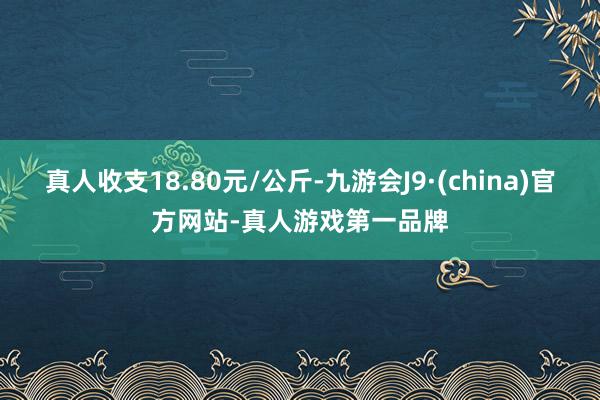 真人收支18.80元/公斤-九游会J9·(china)官方网站-真人游戏第一品牌